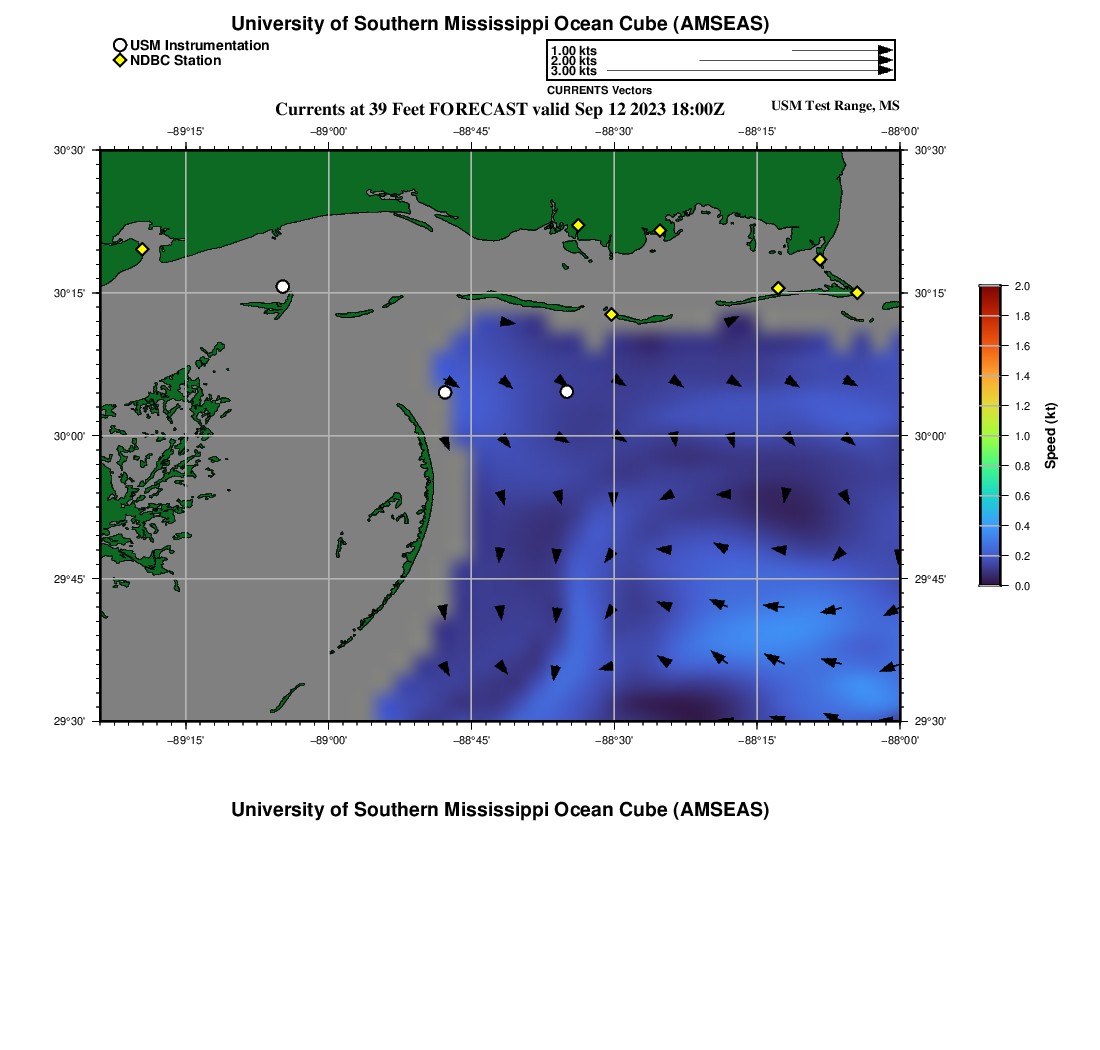 University of Southern Mississippi Ocean Cube (AMSEAS)

USM Instrumentation
NDBC Station

1.00 kts
2.00 kts
3.00 kts
CURRENTS Vectors

Currents at 39 Feet FORECAST valid Sep 12 2023 18:00Z

USM Test Range, MS

−89°15' −89°00' −88°45' −88°30' −88°15' −88°00'

30°30' 30°15' 30°00' 29°45' 29°30'

30°30' 30°15' 30°00' 29°45' 29°30'

−89°15' −89°00' −88°45' −88°30' −88°15' −88°00'

2.0 1.8 1.6 1.4 1.2 1.0 0.8 0.6 0.4 0.2 0.0

Speed (kt)

University of Southern Mississippi Ocean Cube (AMSEAS)